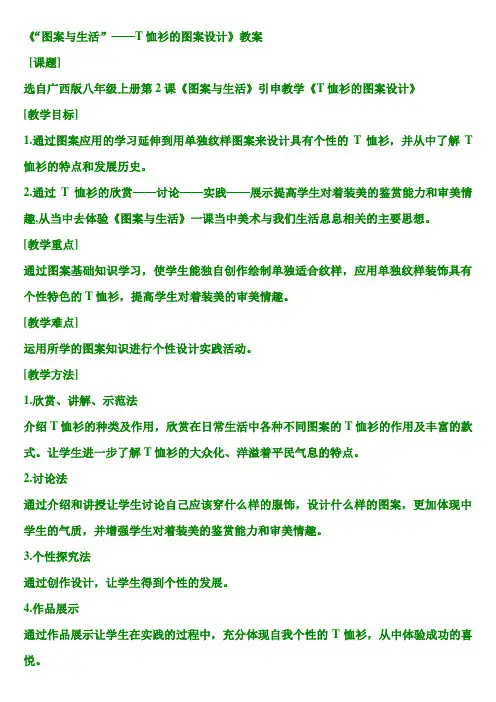 《“图案与生活”——T 恤衫的图案设计》教案

［课题］

选自广西版八年级上册第 2 课《图案与生活》引申教学《T 恤衫的图案设计》

［教学目标］

1.通过图案应用的学习延伸到用单独纹样图案来设计具有个性的 T 恤衫，并从中了解 T 恤衫的特点和发展历史。

2.通过 T 恤衫的欣赏——讨论——实践——展示提高学生对着装美的鉴赏能力和审美情趣.从当中去体验《图案与生活》一课当中美术与我们生活息息相关的主要思想。

［教学重点］

通过图案基础知识学习，使学生能独自创作绘制单独适合纹样，应用单独纹样装饰具有个性特色的 T 恤衫，提高学生对着装美的审美情趣。

［教学难点］

运用所学的图案知识进行个性设计实践活动。

［教学方法］

1.欣赏、讲解、示范法

介绍 T 恤衫的种类及作用，欣赏在日常生活中各种不同图案的 T 恤衫的作用及丰富的款式。让学生进一步了解 T 恤衫的大众化、洋溢着平民气息的特点。

2.讨论法

通过介绍和讲授让学生讨论自己应该穿什么样的服饰，设计什么样的图案，更加体现中学生的气质，并增强学生对着装美的鉴赏能力和审美情趣。

3.个性探究法

通过创作设计，让学生得到个性的发展。

4.作品展示

通过作品展示让学生在实践的过程中，充分体现自我个性的 T 恤衫，从中体验成功的喜悦。